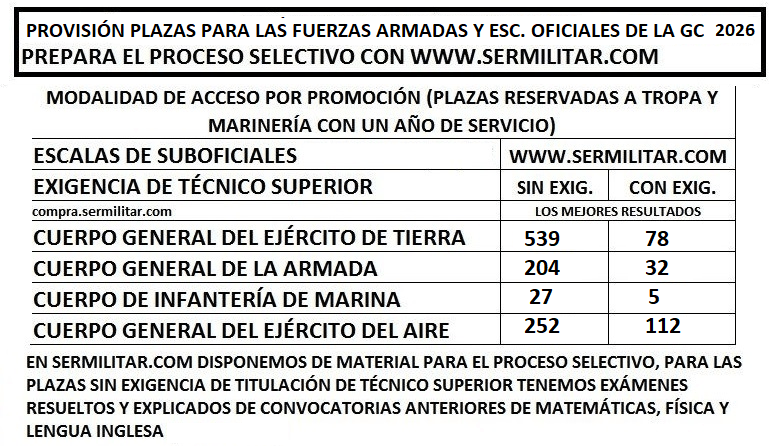 PROVISIÓN PLAZAS PARA LAS FUERZAS ARMADAS Y ESC. OFICIALES DE LA GC 2026
PREPARA EL PROCESO SELECTIVO CON WWW.SERMILITAR.COM

MODALIDAD DE ACCESO POR PROMOCIÓN (PLAZAS RESERVADAS A TROPA Y MARINERÍA CON UN AÑO DE SERVICIO)

| ESCALAS DE SUBOFICIALES | WWW.SERMILITAR.COM | |
|---|---|---|
| EXIGENCIA DE TÉCNICO SUPERIOR | SIN EXIG. | CON EXIG. |
| compra.sermilitar.com | LOS MEJORES RESULTADOS | |
| CUERPO GENERAL DEL EJÉRCITO DE TIERRA | 539 | 78 |
| CUERPO GENERAL DE LA ARMADA | 204 | 32 |
| CUERPO DE INFANTERÍA DE MARINA | 27 | 5 |
| CUERPO GENERAL DEL EJÉRCITO DEL AIRE | 252 | 112 |

EN SERMILITAR.COM DISPONEMOS DE MATERIAL PARA EL PROCESO SELECTIVO, PARA LAS PLAZAS SIN EXIGENCIA DE TITULACIÓN DE TÉCNICO SUPERIOR TENEMOS EXÁMENES RESUELTOS Y EXPLICADOS DE CONVOCATORIAS ANTERIORES DE MATEMÁTICAS, FÍSICA Y LENGUA INGLESA